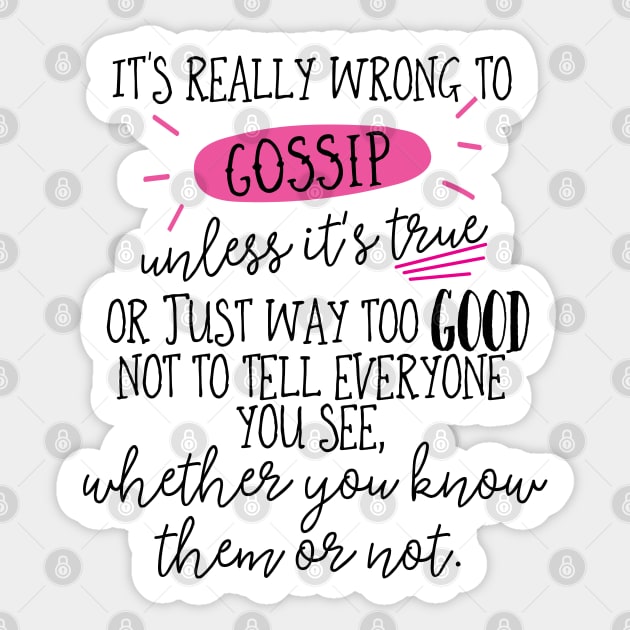 IT'S REALLY WRONG TO GOSSIP unless it's true OR JUST WAY TOO GOOD NOT TO TELL EVERYONE YOU SEE, whether you know them or not.